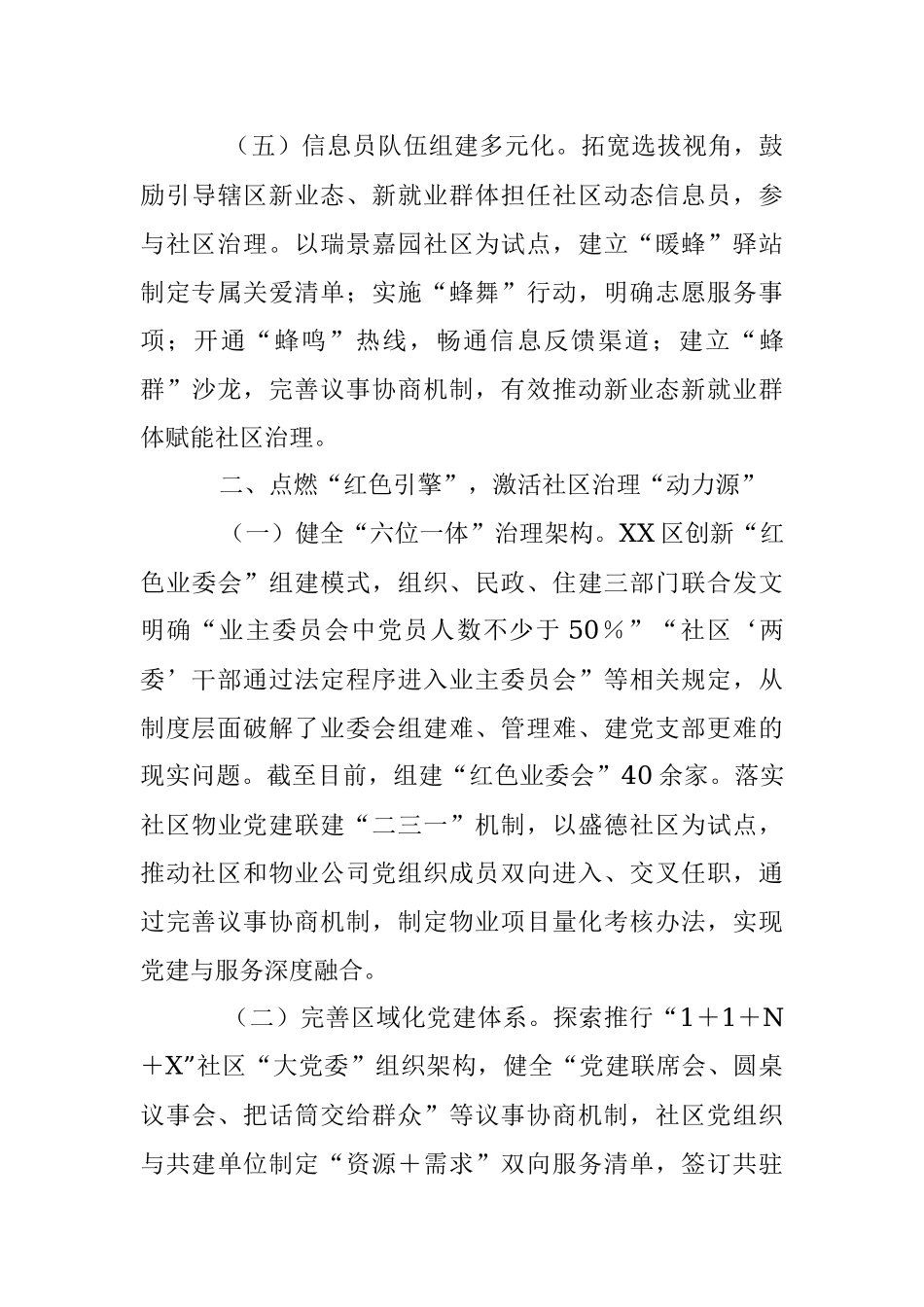 （五）信息员队伍组建多元化。拓宽选拔视角，鼓励引导辖区新业态、新就业群体担任社区动态信息员，参与社区治理。以瑞景嘉园社区为试点，建立“暖蜂”驿站制定专属关爱清单；实施“蜂舞”行动，明确志愿服务事项；开通“蜂鸣”热线，畅通信息反馈渠道；建立“蜂群”沙龙，完善议事协商机制，有效推动新业态新就业群体赋能社区治理。

二、点燃“红色引擎”，激活社区治理“动力源”

（一）健全“六位一体”治理架构。XX区创新“红色业委会”组建模式，组织、民政、住建三部门联合发文明确“业主委员会中党员人数不少于50%”“社区‘两委’干部通过法定程序进入业主委员会”等相关规定，从制度层面破解了业委会组建难、管理难、建党支部更难的现实问题。截至目前，组建“红色业委会”40余家。落实社区物业党建联建“二三一”机制，以盛德社区为试点，推动社区和物业公司党组织成员双向进入、交叉任职，通过完善议事协商机制，制定物业项目量化考核办法，实现党建与服务深度融合。

（二）完善区域化党建体系。探索推行“1+1+N+X”社区“大党委”组织架构，健全“党建联席会、圆桌议事会、把话筒交给群众”等议事协商机制，社区党组织与共建单位制定“资源+需求”双向服务清单，签订共驻